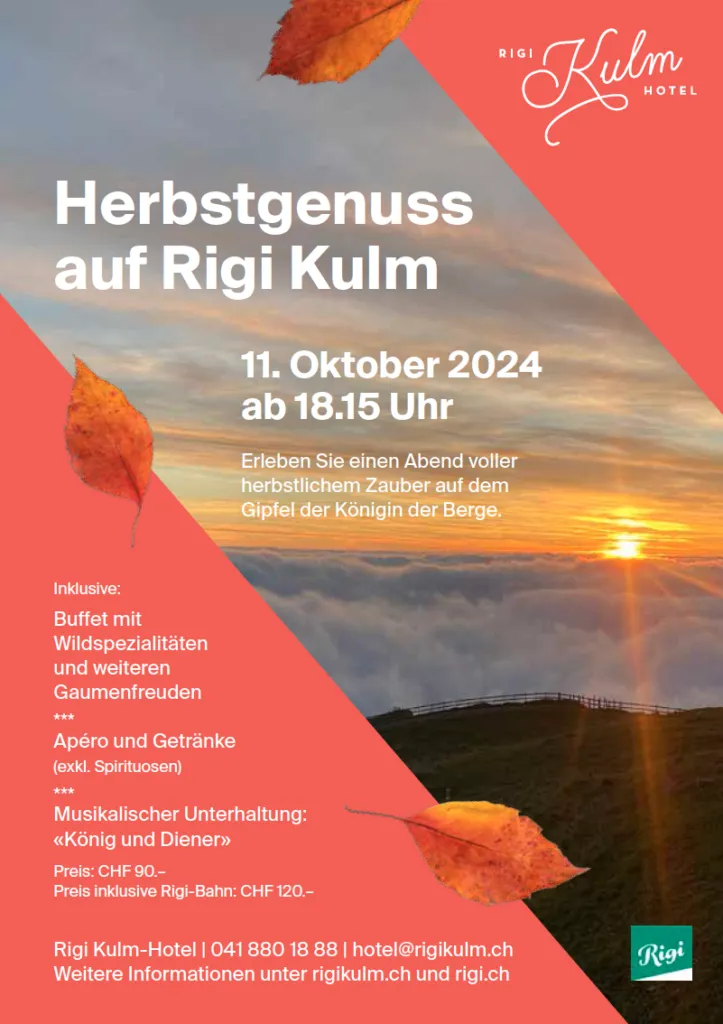 RIGI Kulm HOTEL

Herbstgenuss auf Rigi Kulm

11. Oktober 2024
ab 18.15 Uhr

Erleben Sie einen Abend voller herbstlichem Zauber auf dem Gipfel der Königin der Berge.

Inklusive:

Buffet mit Wildspezialitäten und weiteren Gaumenfreuden

***

Apéro und Getränke
(exkl. Spirituosen)

***

Musikalischer Unterhaltung:
«König und Diener»

Preis: CHF 90.–
Preis inklusive Rigi-Bahn: CHF 120.–

Rigi Kulm-Hotel | 041 880 18 88 | hotel@rigikulm.ch
Weitere Informationen unter rigikulm.ch und rigi.ch

Rigi